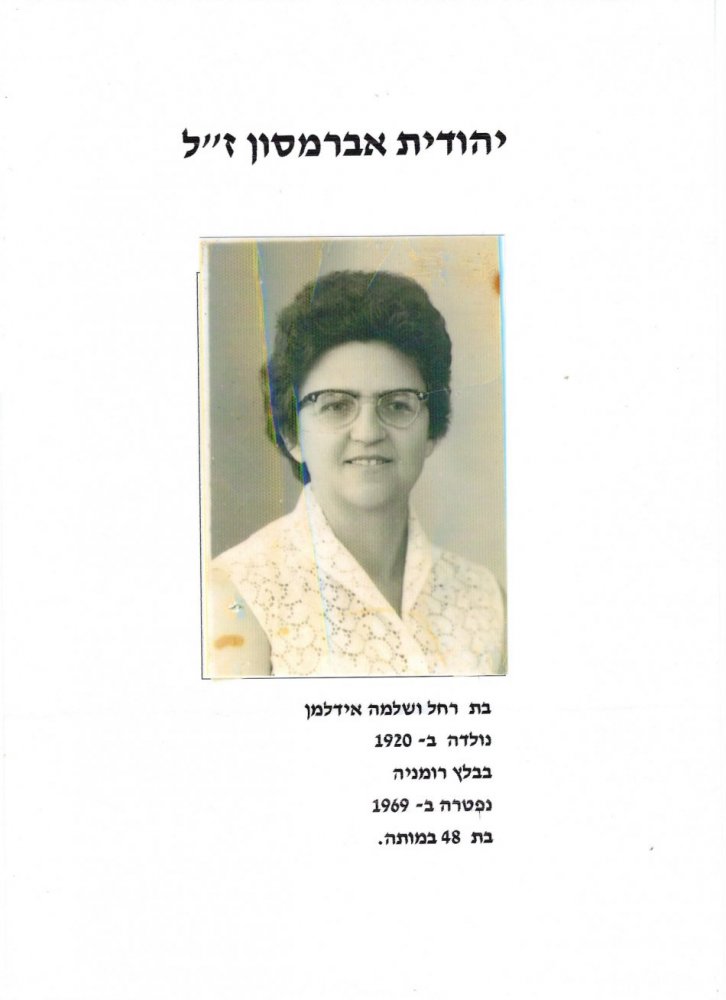 יהודית אברמסון ז"ל

בת רחל ושלמה אידלמן
נולדה ב- 1920
בבלץ רומניה
נפטרה ב- 1969
בת 48 במותה.